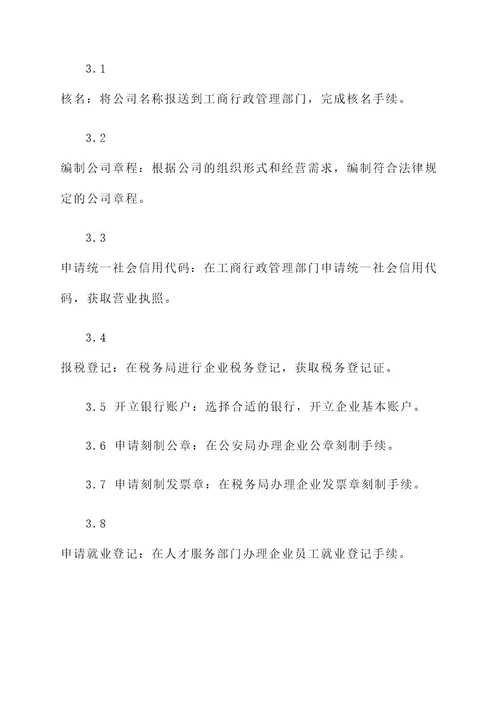 3.1

核名：将公司名称报送到工商行政管理部门，完成核名手续。

3.2

编制公司章程：根据公司的组织形式和经营需求，编制符合法律规定的公司章程。

3.3

申请统一社会信用代码：在工商行政管理部门申请统一社会信用代码，获取营业执照。

3.4

报税登记：在税务局进行企业税务登记，获取税务登记证。

3.5 开立银行账户：选择合适的银行，开立企业基本账户。

3.6 申请刻制公章：在公安局办理企业公章刻制手续。

3.7 申请刻制发票章：在税务局办理企业发票章刻制手续。

3.8

申请就业登记：在人才服务部门办理企业员工就业登记手续。